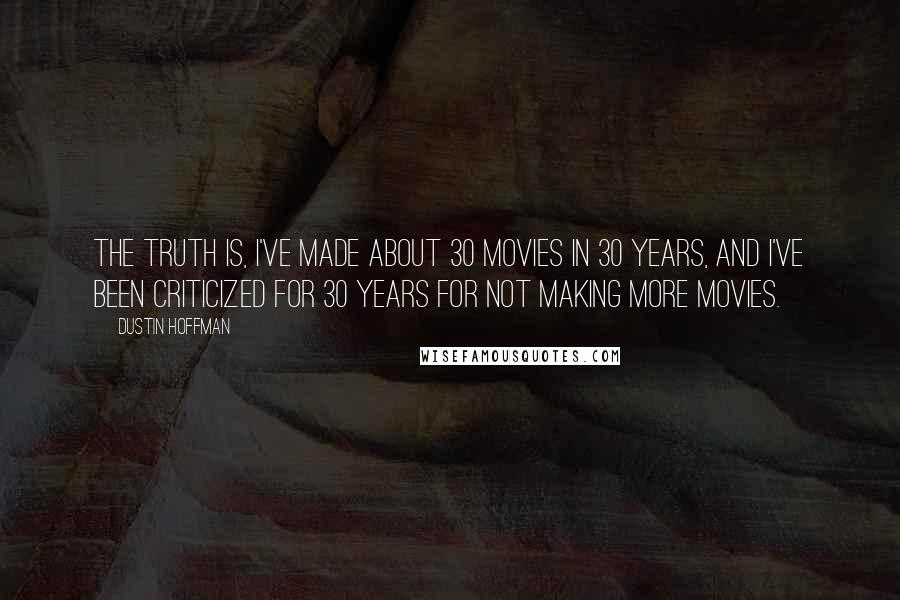 THE TRUTH IS, I'VE MADE ABOUT 30 MOVIES IN 30 YEARS, AND I'VE BEEN CRITICIZED FOR 30 YEARS FOR NOT MAKING MORE MOVIES.

DUSTIN HOFFMAN

WISEFAMOUSQUOTES.COM